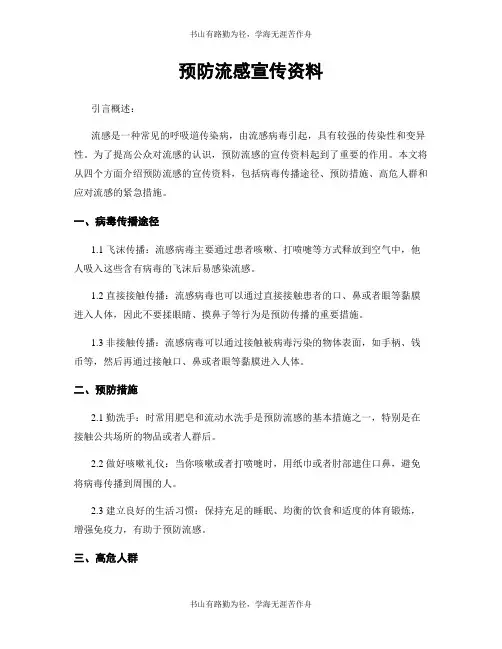 书山有路勤为径，学海无涯苦作舟

预防流感宣传资料

引言概述：

流感是一种常见的呼吸道传染病，由流感病毒引起，具有较强的传染性和变异性。为了提高公众对流感的认识，预防流感的宣传资料起到了重要的作用。本文将从四个方面介绍预防流感的宣传资料，包括病毒传播途径、预防措施、高危人群和应对流感的紧急措施。

一、病毒传播途径

1.1 飞沫传播：流感病毒主要通过患者咳嗽、打喷嚏等方式释放到空气中，他人吸入这些含有病毒的飞沫后易感染流感。

1.2 直接接触传播：流感病毒也可以通过直接接触患者的口、鼻或者眼等黏膜进入人体，因此不要揉眼睛、摸鼻子等行为是预防传播的重要措施。

1.3 非接触传播：流感病毒可以通过接触被病毒污染的物体表面，如手柄、钱币等，然后再通过接触口、鼻或者眼等黏膜进入人体。

二、预防措施

2.1 勤洗手：时常用肥皂和流动水洗手是预防流感的基本措施之一，特别是在接触公共场所的物品或者人群后。

2.2 做好咳嗽礼仪：当你咳嗽或者打喷嚏时，用纸巾或者肘部遮住口鼻，避免将病毒传播到周围的人。

2.3 建立良好的生活习惯：保持充足的睡眠、均衡的饮食和适度的体育锻炼，增强免疫力，有助于预防流感。

三、高危人群

书山有路勤为径，学海无涯苦作舟